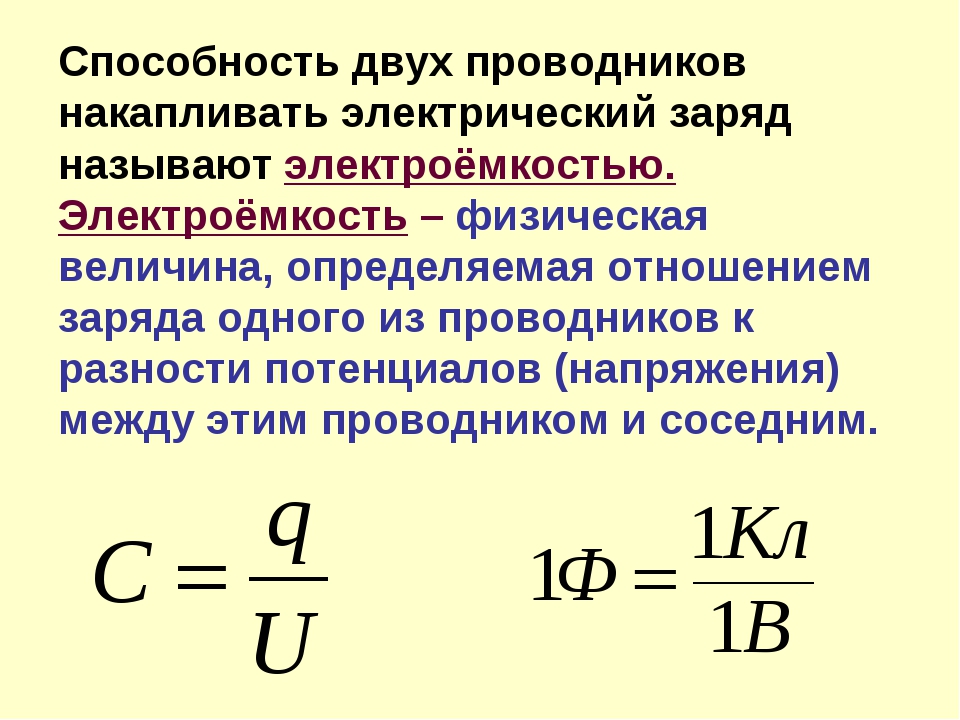 Способность двух проводников накапливать электрический заряд называют электроёмкостью. Электроёмкость – физическая величина, определяемая отношением заряда одного из проводников к разности потенциалов (напряжения) между этим проводником и соседним.

$C = \frac{q}{U}$

$1Ф = \frac{1Кл}{1В}$